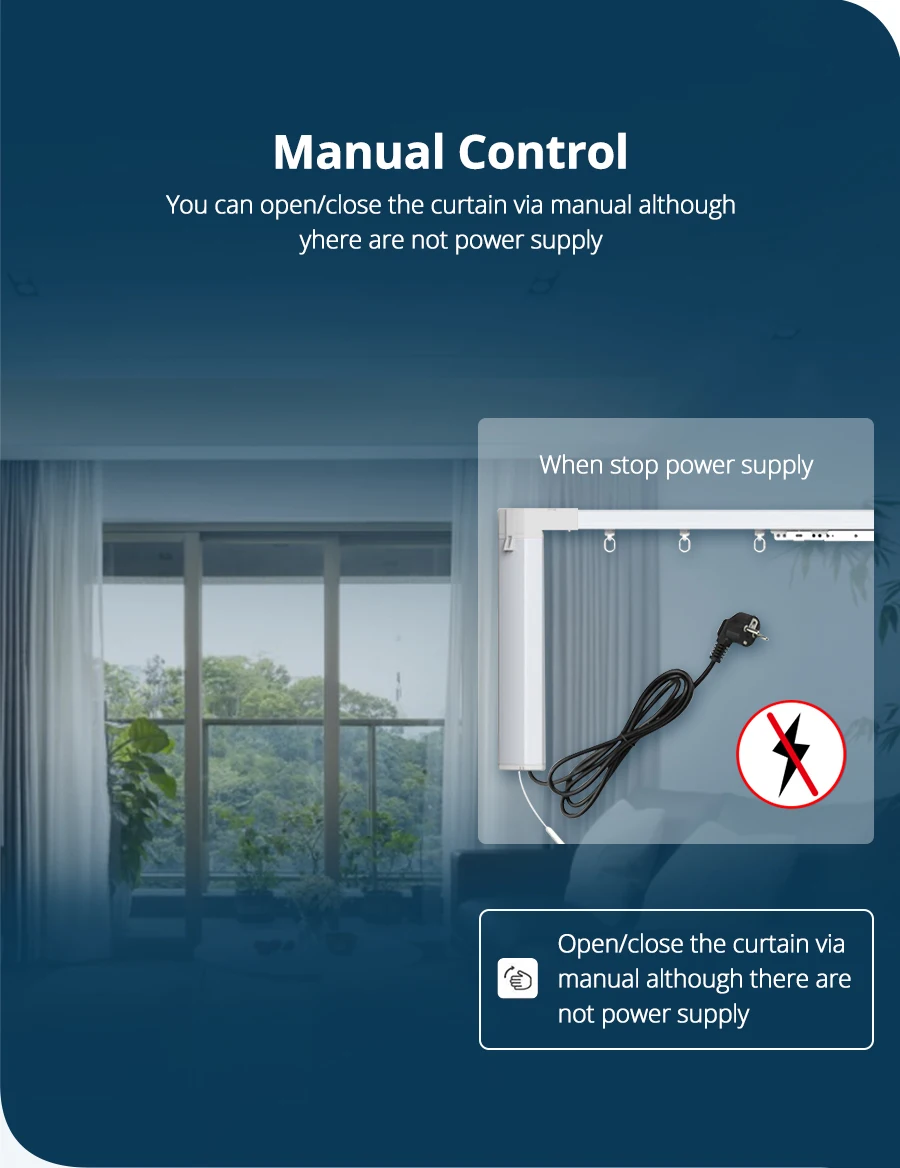 Manual Control

You can open/close the curtain via manual although yhere are not power supply

When stop power supply

Open/close the curtain via manual although there are not power supply